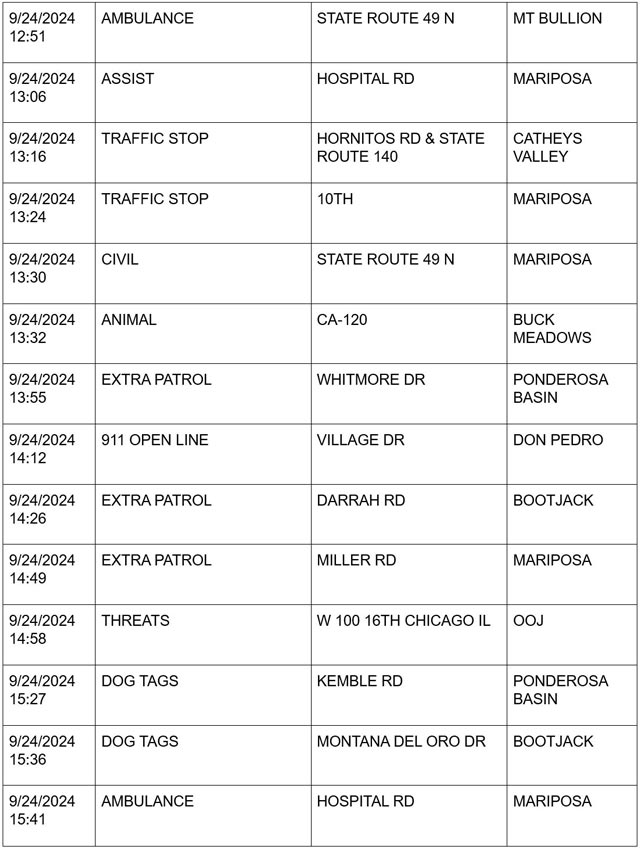 | | | | |
|---|---|---|---|
| 9/24/2024 12:51 | AMBULANCE | STATE ROUTE 49 N | MT BULLION |
| 9/24/2024 13:06 | ASSIST | HOSPITAL RD | MARIPOSA |
| 9/24/2024 13:16 | TRAFFIC STOP | HORNITOS RD & STATE ROUTE 140 | CATHEYS VALLEY |
| 9/24/2024 13:24 | TRAFFIC STOP | 10TH | MARIPOSA |
| 9/24/2024 13:30 | CIVIL | STATE ROUTE 49 N | MARIPOSA |
| 9/24/2024 13:32 | ANIMAL | CA-120 | BUCK MEADOWS |
| 9/24/2024 13:55 | EXTRA PATROL | WHITMORE DR | PONDEROSA BASIN |
| 9/24/2024 14:12 | 911 OPEN LINE | VILLAGE DR | DON PEDRO |
| 9/24/2024 14:26 | EXTRA PATROL | DARRAH RD | BOOTJACK |
| 9/24/2024 14:49 | EXTRA PATROL | MILLER RD | MARIPOSA |
| 9/24/2024 14:58 | THREATS | W 100 16TH CHICAGO IL | OOJ |
| 9/24/2024 15:27 | DOG TAGS | KEMBLE RD | PONDEROSA BASIN |
| 9/24/2024 15:36 | DOG TAGS | MONTANA DEL ORO DR | BOOTJACK |
| 9/24/2024 15:41 | AMBULANCE | HOSPITAL RD | MARIPOSA |